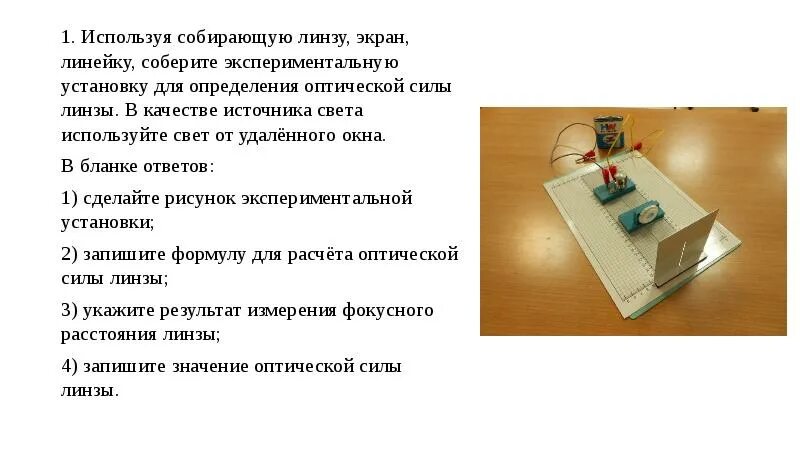 1. Используя собирающую линзу, экран, линейку, соберите экспериментальную установку для определения оптической силы линзы. В качестве источника света используйте свет от удалённого окна.

В бланке ответов:

1) сделайте рисунок экспериментальной установки;

2) запишите формулу для расчёта оптической силы линзы;

3) укажите результат измерения фокусного расстояния линзы;

4) запишите значение оптической силы линзы.